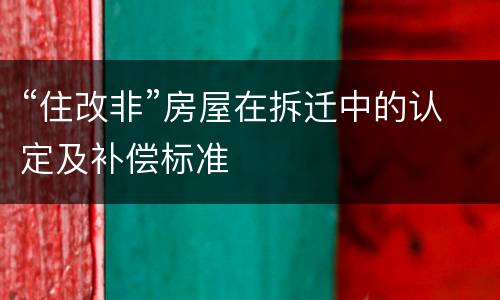 “住改非”房屋在拆迁中的认定及补偿标准